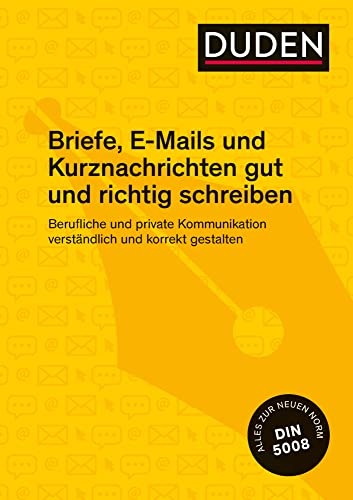 DUDEN

Briefe, E-Mails und Kurznachrichten gut und richtig schreiben

Berufliche und private Kommunikation verständlich und korrekt gestalten

ALLES ZUR NEUEN NORM
DIN 5008